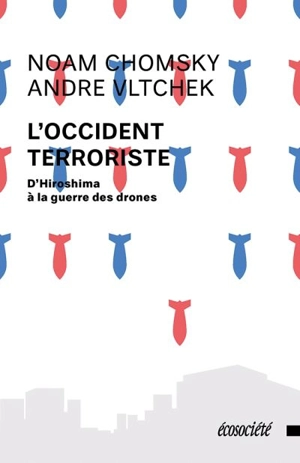 NOAM CHOMSKY
ANDRE VLTCHEK

L'OCCIDENT TERRORISTE

D'Hiroshima à la guerre des drones

écosociété